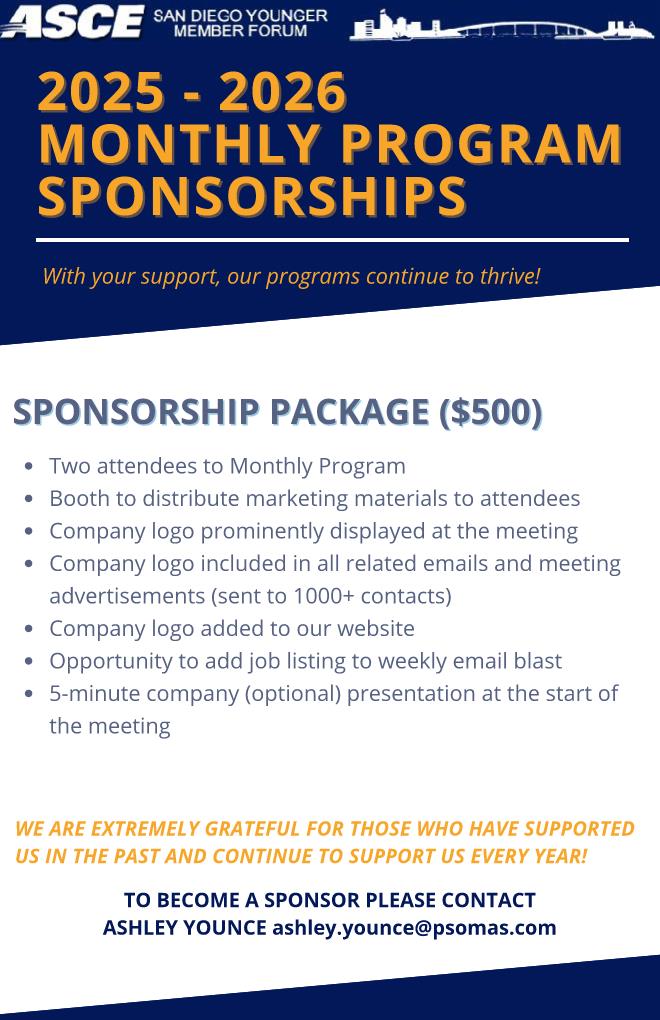 ASCE SAN DIEGO YOUNGER MEMBER FORUM

2025 - 2026 MONTHLY PROGRAM SPONSORSHIPS

With your support, our programs continue to thrive!

SPONSORSHIP PACKAGE ($500)

• Two attendees to Monthly Program
• Booth to distribute marketing materials to attendees
• Company logo prominently displayed at the meeting
• Company logo included in all related emails and meeting advertisements (sent to 1000+ contacts)
• Company logo added to our website
• Opportunity to add job listing to weekly email blast
• 5-minute company (optional) presentation at the start of the meeting

WE ARE EXTREMELY GRATEFUL FOR THOSE WHO HAVE SUPPORTED US IN THE PAST AND CONTINUE TO SUPPORT US EVERY YEAR!

TO BECOME A SPONSOR PLEASE CONTACT
ASHLEY YOUNCE ashley.younce@psomas.com